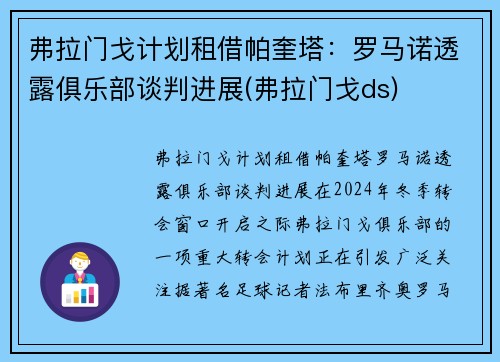 弗拉门戈计划租借帕奎塔：罗马诺透露俱乐部谈判进展(弗拉门戈ds)

弗拉门戈计划租借帕奎塔罗马诺透露俱乐部谈判进展在2024年冬季转会窗口开启之际弗拉门戈俱乐部的一项重大转会计划正在引发广泛关注据著名足球记者法布里齐奥罗马